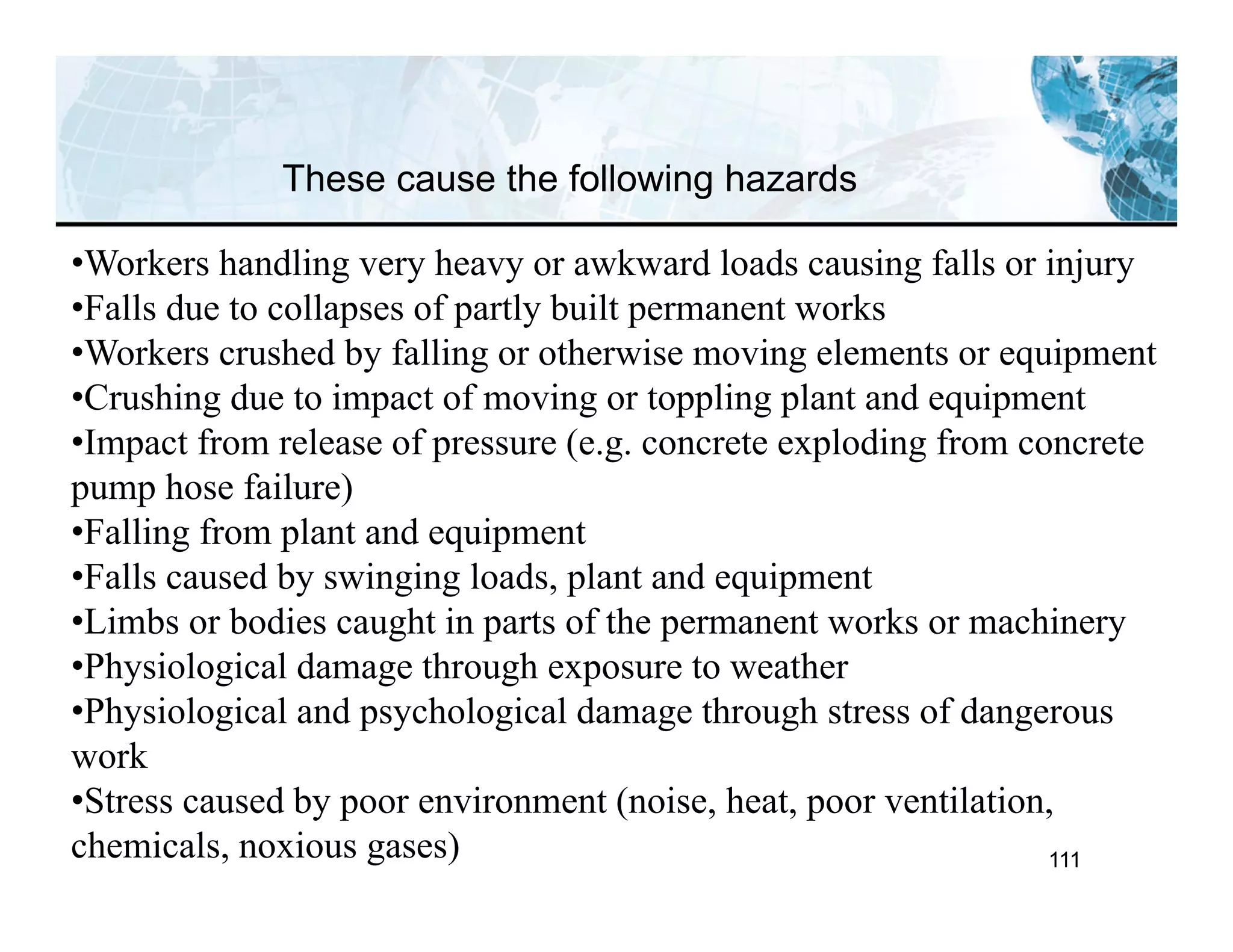 These cause the following hazards

•Workers handling very heavy or awkward loads causing falls or injury
•Falls due to collapses of partly built permanent works
•Workers crushed by falling or otherwise moving elements or equipment
•Crushing due to impact of moving or toppling plant and equipment
•Impact from release of pressure (e.g. concrete exploding from concrete pump hose failure)
•Falling from plant and equipment
•Falls caused by swinging loads, plant and equipment
•Limbs or bodies caught in parts of the permanent works or machinery
•Physiological damage through exposure to weather
•Physiological and psychological damage through stress of dangerous work
•Stress caused by poor environment (noise, heat, poor ventilation, chemicals, noxious gases)

111